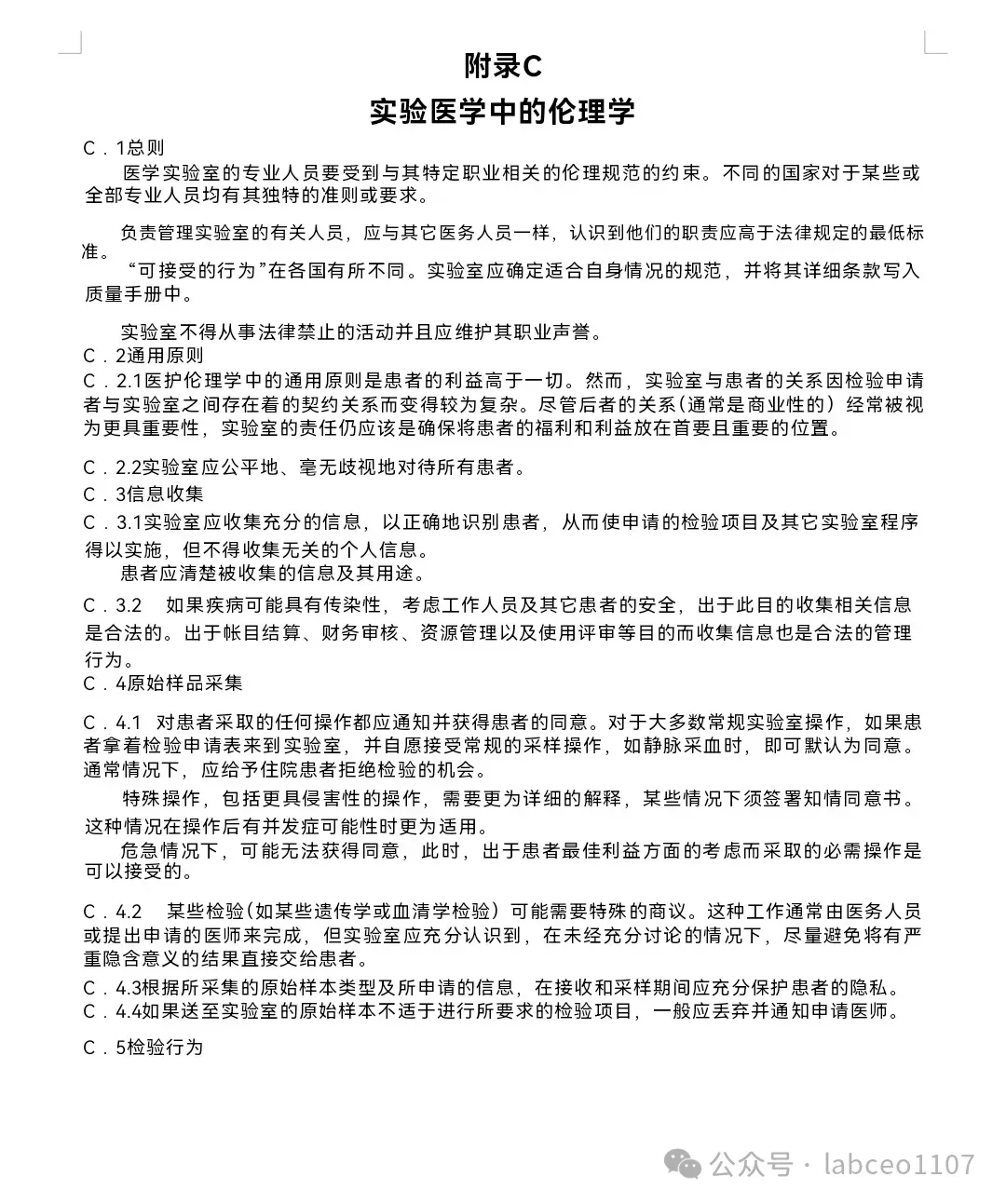 附录C
实验医学中的伦理学

C．1总则
医学实验室的专业人员要受到与其特定职业相关的伦理规范的约束。不同的国家对于某些或全部专业人员均有其独特的准则或要求。

负责管理实验室的有关人员，应与其它医务人员一样，认识到他们的职责应高于法律规定的最低标准。
“可接受的行为”在各国有所不同。实验室应确定适合自身情况的规范，并将其详细条款写入质量手册中。

实验室不得从事法律禁止的活动并且应维护其职业声誉。
C．2通用原则
C．2.1医护伦理学中的通用原则是患者的利益高于一切。然而，实验室与患者的关系因检验申请者与实验室之间存在着的契约关系而变得较为复杂。尽管后者的关系(通常是商业性的）经常被视为更具重要性，实验室的责任仍应该是确保将患者的福利和利益放在首要且重要的位置。

C．2.2实验室应公平地、毫无歧视地对待所有患者。
C．3信息收集
C．3.1实验室应收集充分的信息，以正确地识别患者，从而使申请的检验项目及其它实验室程序得以实施，但不得收集无关的个人信息。
患者应清楚被收集的信息及其用途。
C．3.2　如果疾病可能具有传染性，考虑工作人员及其它患者的安全，出于此目的收集相关信息是合法的。出于帐目结算、财务审核、资源管理以及使用评审等目的而收集信息也是合法的管理行为。
C．4原始样品采集

C．4.1　对患者采取的任何操作都应通知并获得患者的同意。对于大多数常规实验室操作，如果患者拿着检验申请表来到实验室，并自愿接受常规的采样操作，如静脉采血时，即可默认为同意。通常情况下，应给予住院患者拒绝检验的机会。
特殊操作，包括更具侵害性的操作，需要更为详细的解释，某些情况下须签署知情同意书。这种情况在操作后有并发症可能性时更为适用。
危急情况下，可能无法获得同意，此时，出于患者最佳利益方面的考虑而采取的必需操作是可以接受的。

C．4.2　某些检验(如某些遗传学或血清学检验）可能需要特殊的商议。这种工作通常由医务人员或提出申请的医师来完成，但实验室应充分认识到，在未经充分讨论的情况下，尽量避免将有严重隐含意义的结果直接交给患者。
C．4.3根据所采集的原始样本类型及所申请的信息，在接收和采样期间应充分保护患者的隐私。
C．4.4如果送至实验室的原始样本不适于进行所要求的检验项目，一般应丢弃并通知申请医师。

C．5检验行为

公众号 · labceo1107